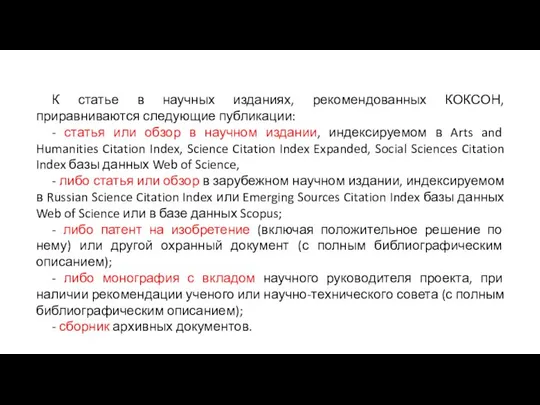 К статье в научных изданиях, рекомендованных КОКСОН, приравниваются следующие публикации:

- статья или обзор в научном издании, индексируемом в Arts and Humanities Citation Index, Science Citation Index Expanded, Social Sciences Citation Index базы данных Web of Science,

- либо статья или обзор в зарубежном научном издании, индексируемом в Russian Science Citation Index или Emerging Sources Citation Index базы данных Web of Science или в базе данных Scopus;

- либо патент на изобретение (включая положительное решение по нему) или другой охранный документ (с полным библиографическим описанием);

- либо монография с вкладом научного руководителя проекта, при наличии рекомендации ученого или научно-технического совета (с полным библиографическим описанием);

- сборник архивных документов.